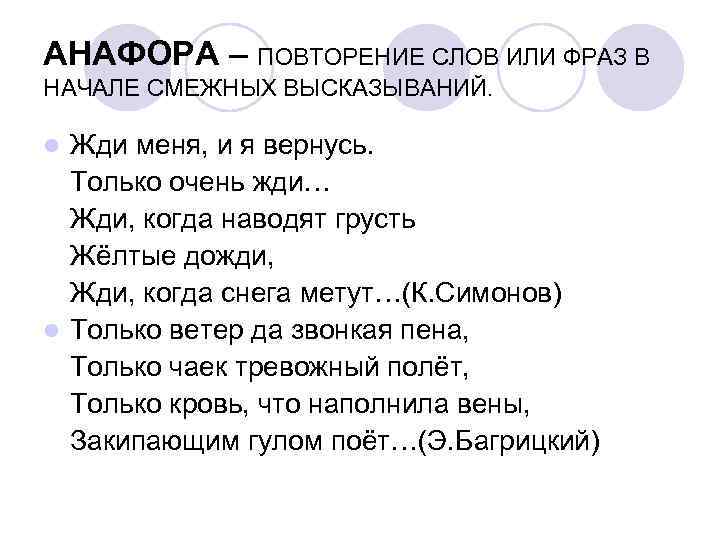 АНАФОРА – ПОВТОРЕНИЕ СЛОВ ИЛИ ФРАЗ В НАЧАЛЕ СМЕЖНЫХ ВЫСКАЗЫВАНИЙ.

Жди меня, и я вернусь.
Только очень жди…
Жди, когда наводят грусть
Жёлтые дожди,
Жди, когда снега метут…(К.Симонов)

Только ветер да звонкая пена,
Только чаек тревожный полёт,
Только кровь, что наполнила вены,
Закипающим гулом поёт…(Э.Багрицкий)